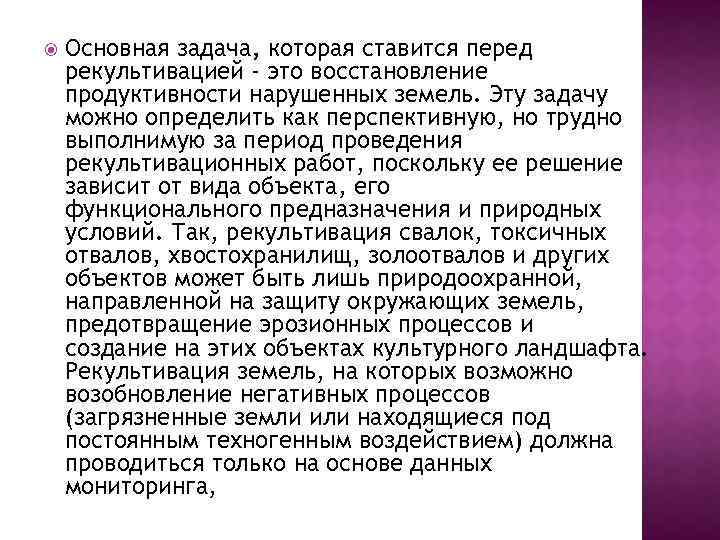 Основная задача, которая ставится перед рекультивацией - это восстановление продуктивности нарушенных земель. Эту задачу можно определить как перспективную, но трудно выполнимую за период проведения рекультивационных работ, поскольку ее решение зависит от вида объекта, его функционального предназначения и природных условий. Так, рекультивация свалок, токсичных отвалов, хвостохранилищ, золоотвалов и других объектов может быть лишь природоохранной, направленной на защиту окружающих земель, предотвращение эрозионных процессов и создание на этих объектах культурного ландшафта. Рекультивация земель, на которых возможно возобновление негативных процессов (загрязненные земли или находящиеся под постоянным техногенным воздействием) должна проводиться только на основе данных мониторинга,